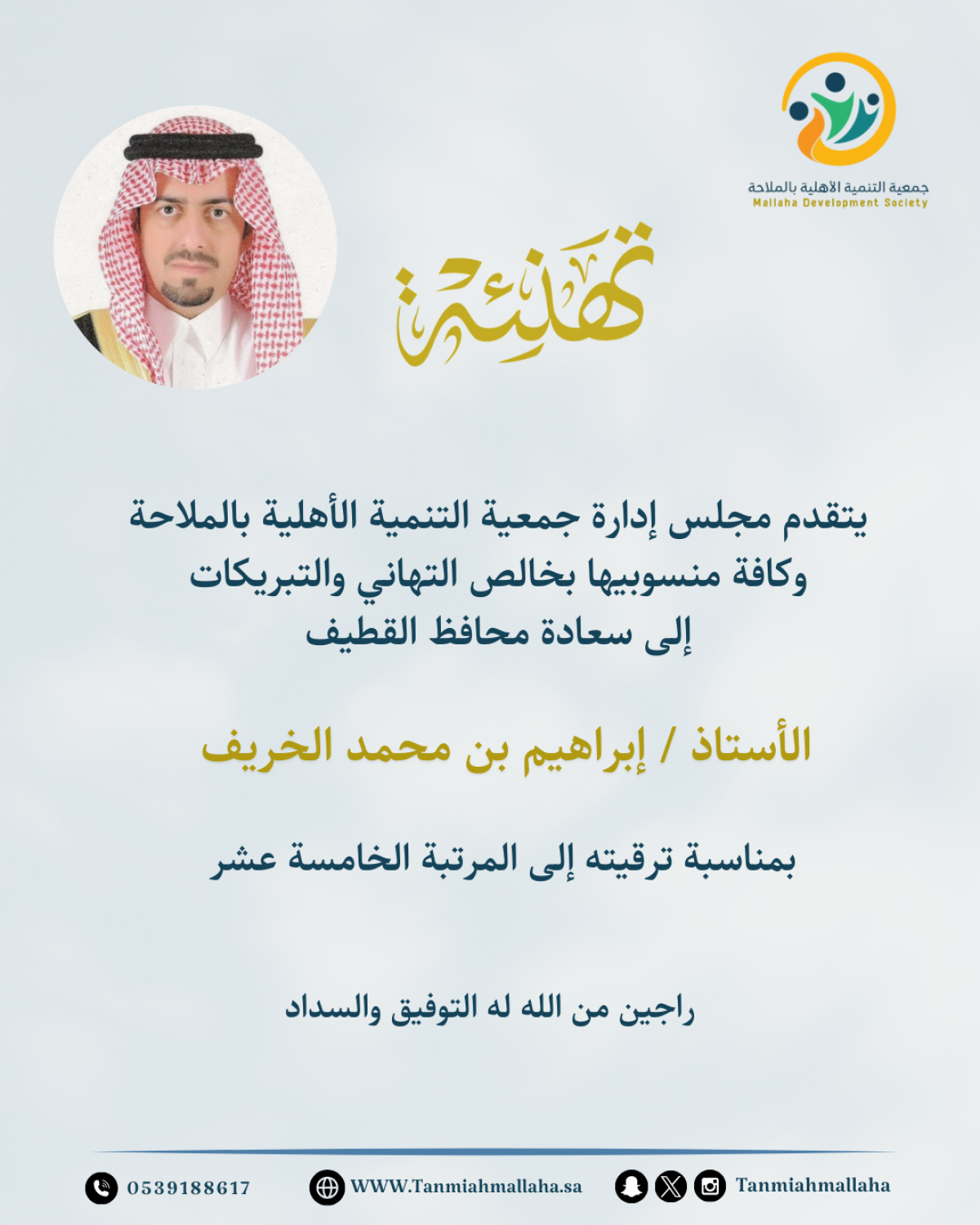 جمعية التنمية الأهلية بالملاحة
Mallaha Development Society

تهنئة

يتقدم مجلس إدارة جمعية التنمية الأهلية بالملاحة وكافة منسوبيها بخالص التهاني والتبريكات إلى سعادة محافظ القطيف

الأستاذ / إبراهيم بن محمد الخريف

بمناسبة ترقيته إلى المرتبة الخامسة عشر

راجين من الله له التوفيق والسداد

0539188617 WWW.Tanmiahmallaha.sa Tanmiahmallaha